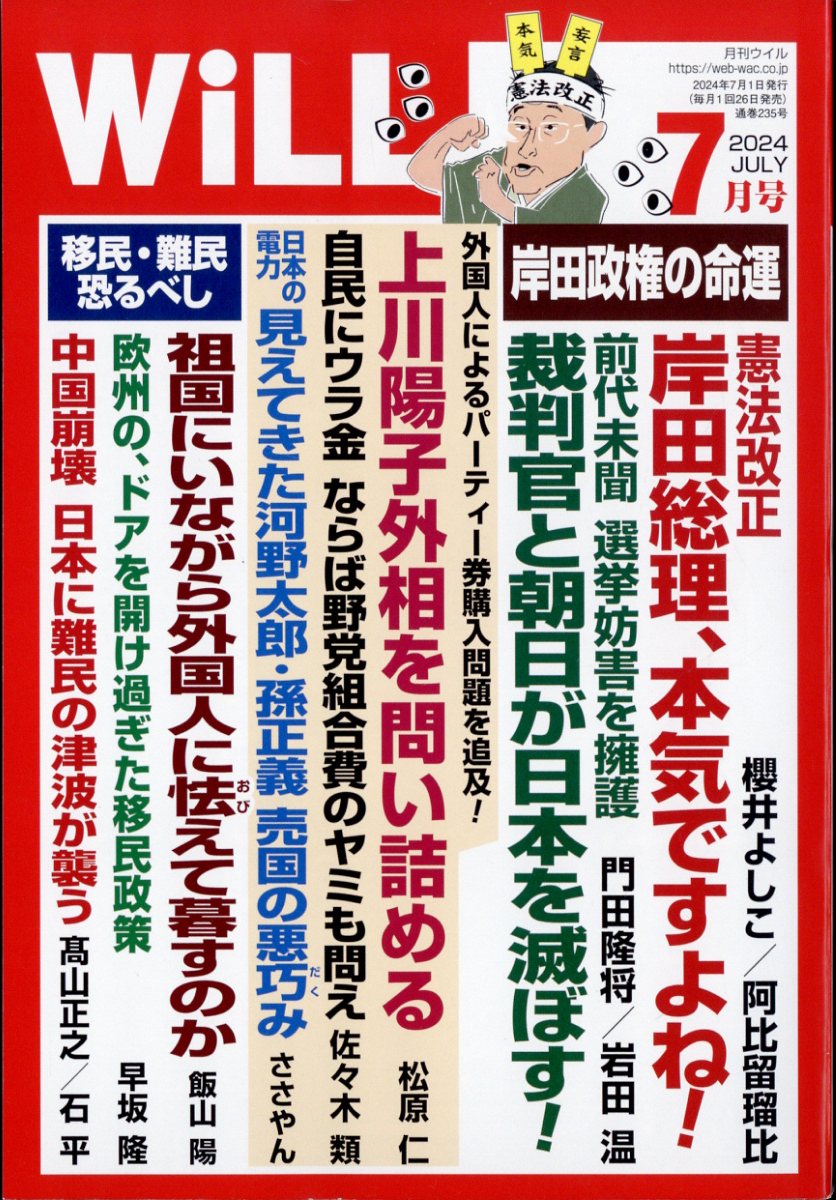 WiLL

本気
妄言
憲法改正

月刊ウイル
https://web-wac.co.jp
2024年7月1日発行
(毎月1回26日発売)
通巻235号

7
2024
JULY
月号

岸田政権の命運

憲法改正
岸田総理、本気ですよね!
櫻井よしこ/阿比留瑠比

前代未聞 選挙妨害を擁護
裁判官と朝日が日本を滅ぼす!
門田隆将/岩田 温

外国人によるパーティー券購入問題を追及!
上川陽子外相を問い詰める
松原 仁

自民にウラ金 ならば野党組合費のヤミも問え
佐々木 類

日本の電力
見えてきた河野太郎・孫正義 売国の悪巧み
ささやん

移民・難民恐るべし

祖国にいながら外国人に怯えて暮すのか
飯山 陽

欧州の、ドアを開け過ぎた移民政策
早坂 隆

中国崩壊 日本に難民の津波が襲う
髙山正之/石 平